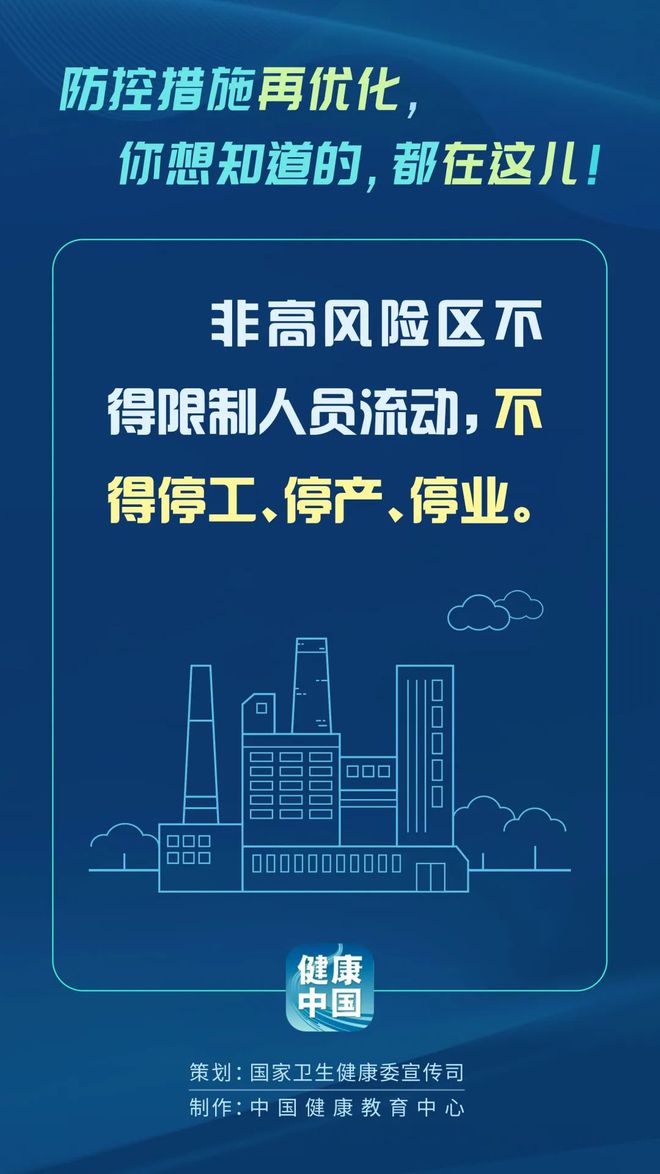 防控措施再优化，
你想知道的，都在这儿！

非高风险区不得限制人员流动，不得停工、停产、停业。

健康中国

策划：国家卫生健康委宣传司
制作：中国健康教育中心